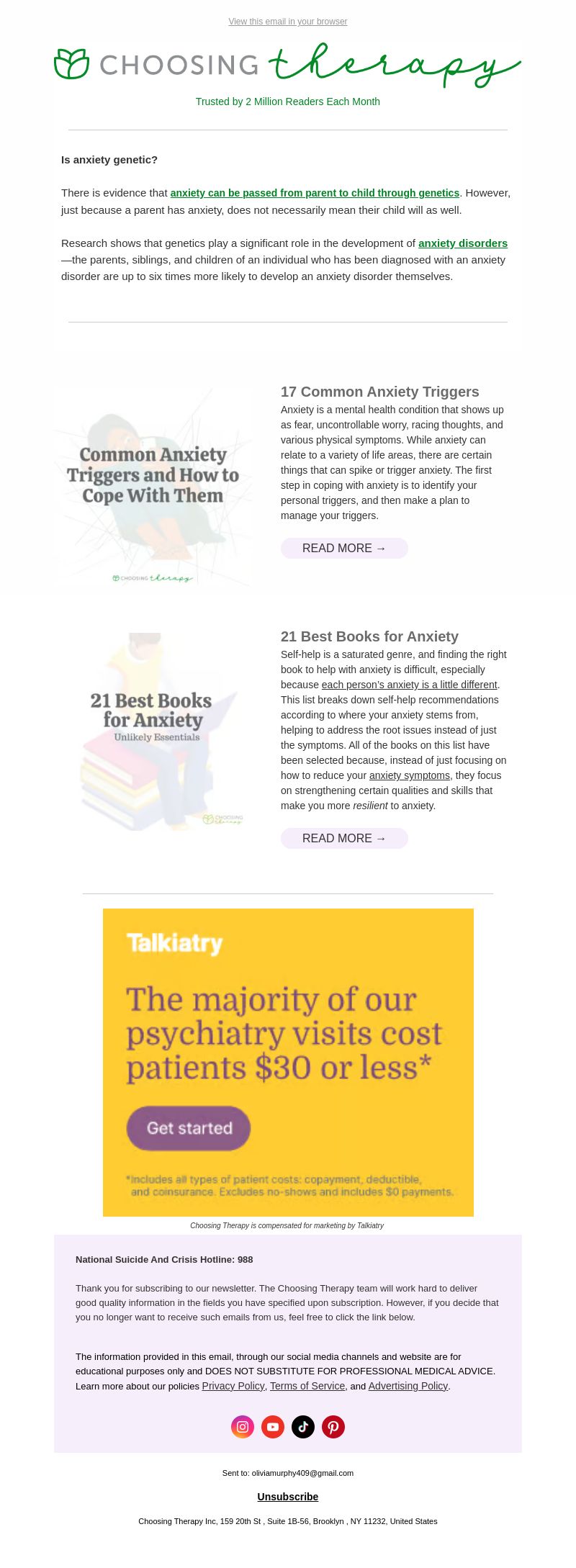 View this email in your browser

CHOOSING therapy

Trusted by 2 Million Readers Each Month

Is anxiety genetic?

There is evidence that anxiety can be passed from parent to child through genetics. However, just because a parent has anxiety, does not necessarily mean their child will as well.

Research shows that genetics play a significant role in the development of anxiety disorders—the parents, siblings, and children of an individual who has been diagnosed with an anxiety disorder are up to six times more likely to develop an anxiety disorder themselves.

Common Anxiety Triggers and How to Cope With Them

CHOOSING therapy

17 Common Anxiety Triggers

Anxiety is a mental health condition that shows up as fear, uncontrollable worry, racing thoughts, and various physical symptoms. While anxiety can relate to a variety of life areas, there are certain things that can spike or trigger anxiety. The first step in coping with anxiety is to identify your personal triggers, and then make a plan to manage your triggers.

READ MORE →

21 Best Books for Anxiety
Unlikely Essentials

CHOOSING therapy

21 Best Books for Anxiety

Self-help is a saturated genre, and finding the right book to help with anxiety is difficult, especially because each person's anxiety is a little different. This list breaks down self-help recommendations according to where your anxiety stems from, helping to address the root issues instead of just the symptoms. All of the books on this list have been selected because, instead of just focusing on how to reduce your anxiety symptoms, they focus on strengthening certain qualities and skills that make you more resilient to anxiety.

READ MORE →

Talkiatry

The majority of our psychiatry visits cost patients $30 or less*

Get started

*Includes all types of patient costs: copayment, deductible, and coinsurance. Excludes no-shows and includes $0 payments.

Choosing Therapy is compensated for marketing by Talkiatry

National Suicide And Crisis Hotline: 988

Thank you for subscribing to our newsletter. The Choosing Therapy team will work hard to deliver good quality information in the fields you have specified upon subscription. However, if you decide that you no longer want to receive such emails from us, feel free to click the link below.

The information provided in this email, through our social media channels and website are for educational purposes only and DOES NOT SUBSTITUTE FOR PROFESSIONAL MEDICAL ADVICE. Learn more about our policies Privacy Policy, Terms of Service, and Advertising Policy.

Sent to: oliviamurphy409@gmail.com

Unsubscribe

Choosing Therapy Inc, 159 20th St , Suite 1B-56, Brooklyn , NY 11232, United States